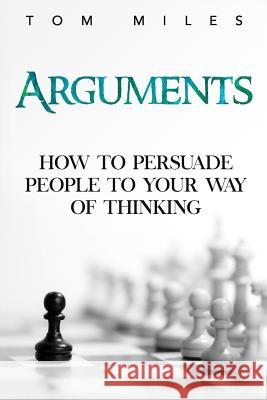 TOM MILES

ARGUMENTS

HOW TO PERSUADE PEOPLE TO YOUR WAY OF THINKING

Kraina Książek